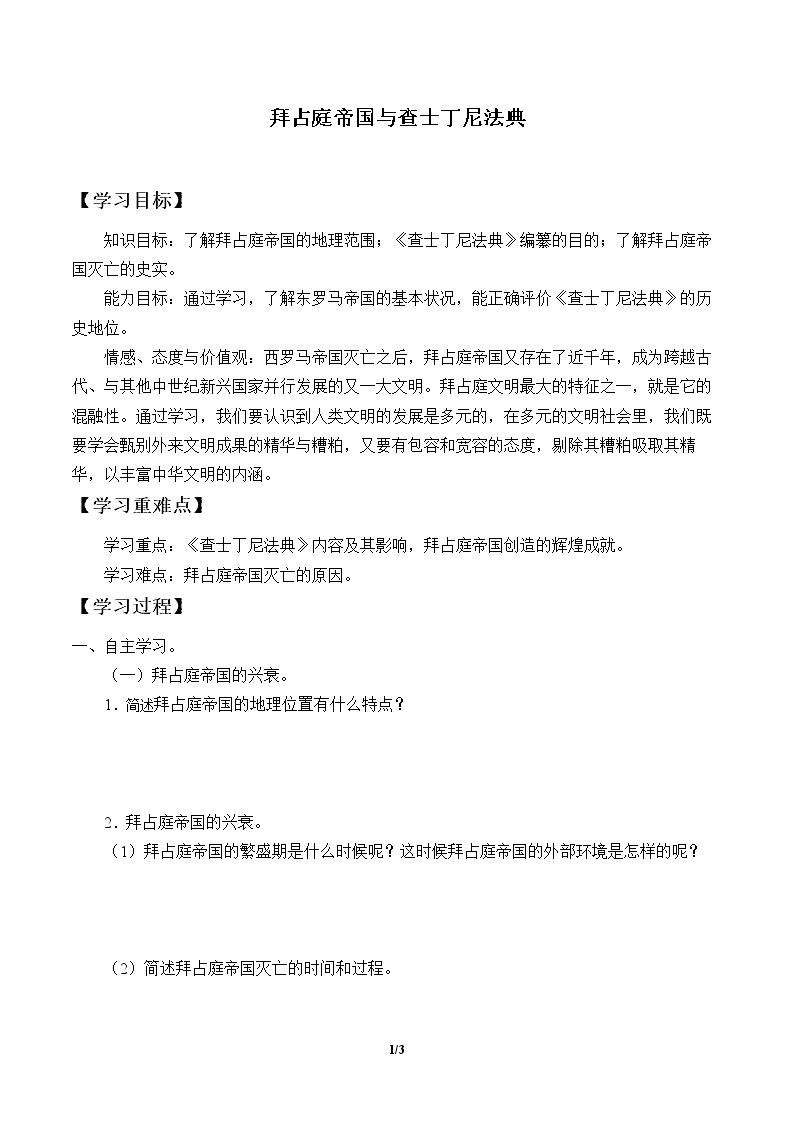 拜占庭帝国与查士丁尼法典

【学习目标】

知识目标：了解拜占庭帝国的地理范围；《查士丁尼法典》编纂的目的；了解拜占庭帝国灭亡的史实。

能力目标：通过学习，了解东罗马帝国的基本状况，能正确评价《查士丁尼法典》的历史地位。

情感、态度与价值观：西罗马帝国灭亡之后，拜占庭帝国又存在了近千年，成为跨越古代、与其他中世纪新兴国家并行发展的又一大文明。拜占庭文明最大的特征之一，就是它的混融性。通过学习，我们要认识到人类文明的发展是多元的，在多元的文明社会里，我们既要学会甄别外来文明成果的精华与糟粕，又要有包容和宽容的态度，剔除其糟粕吸取其精华，以丰富中华文明的内涵。

【学习重难点】

学习重点：《查士丁尼法典》内容及其影响，拜占庭帝国创造的辉煌成就。

学习难点：拜占庭帝国灭亡的原因。

【学习过程】

一、自主学习。

（一）拜占庭帝国的兴衰。

1．简述拜占庭帝国的地理位置有什么特点？

2．拜占庭帝国的兴衰。

（1）拜占庭帝国的繁盛期是什么时候呢？这时候拜占庭帝国的外部环境是怎样的呢？

（2）简述拜占庭帝国灭亡的时间和过程。

1/3